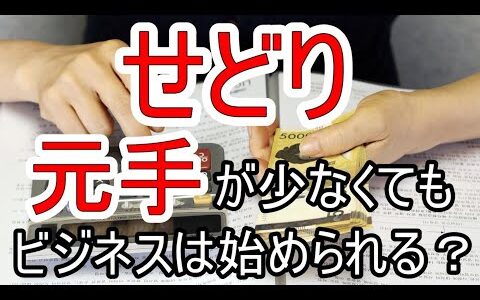 せどり
元手が少なくても
ビジネスは始められる？